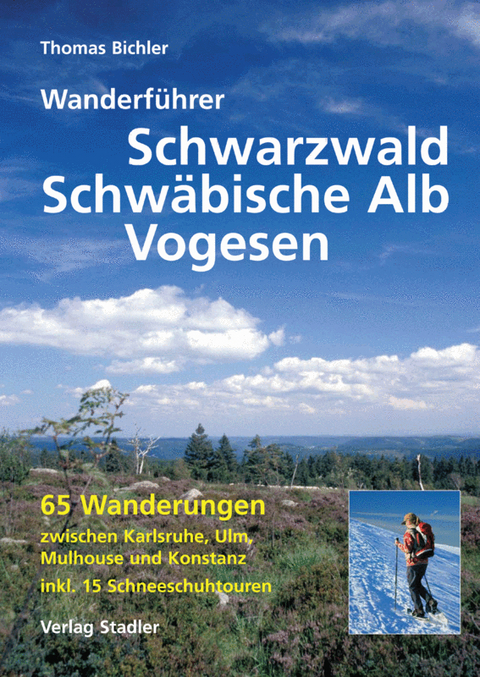 Thomas Bichler

Wanderführer

Schwarzwald
Schwäbische Alb
Vogesen

65 Wanderungen

zwischen Karlsruhe, Ulm, Mulhouse und Konstanz

inkl. 15 Schneeschuhtouren

Verlag Stadler